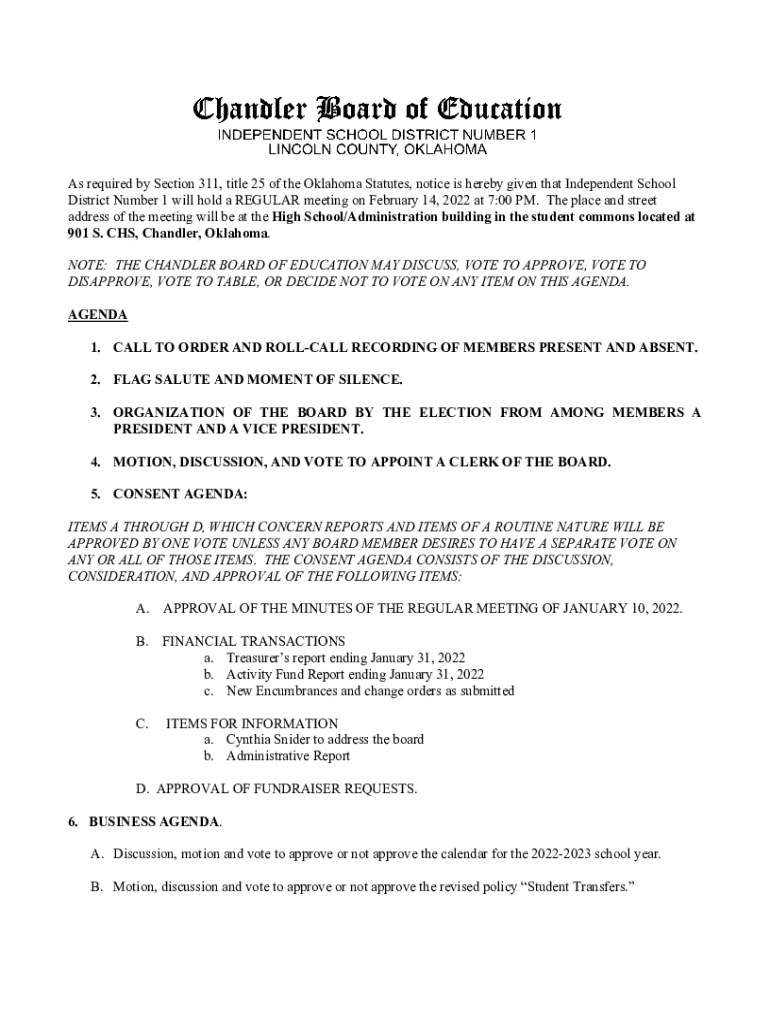 Chandler Board of Education
INDEPENDENT SCHOOL DISTRICT NUMBER 1
LINCOLN COUNTY, OKLAHOMA

As required by Section 311, title 25 of the Oklahoma Statutes, notice is hereby given that Independent School District Number 1 will hold a REGULAR meeting on February 14, 2022 at 7:00 PM. The place and street address of the meeting will be at the High School/Administration building in the student commons located at 901 S. CHS, Chandler, Oklahoma.

NOTE: THE CHANDLER BOARD OF EDUCATION MAY DISCUSS, VOTE TO APPROVE, VOTE TO DISAPPROVE, VOTE TO TABLE, OR DECIDE NOT TO VOTE ON ANY ITEM ON THIS AGENDA.

AGENDA

1. CALL TO ORDER AND ROLL-CALL RECORDING OF MEMBERS PRESENT AND ABSENT.

2. FLAG SALUTE AND MOMENT OF SILENCE.

3. ORGANIZATION OF THE BOARD BY THE ELECTION FROM AMONG MEMBERS A PRESIDENT AND A VICE PRESIDENT.

4. MOTION, DISCUSSION, AND VOTE TO APPOINT A CLERK OF THE BOARD.

5. CONSENT AGENDA:

ITEMS A THROUGH D, WHICH CONCERN REPORTS AND ITEMS OF A ROUTINE NATURE WILL BE APPROVED BY ONE VOTE UNLESS ANY BOARD MEMBER DESIRES TO HAVE A SEPARATE VOTE ON ANY OR ALL OF THOSE ITEMS. THE CONSENT AGENDA CONSISTS OF THE DISCUSSION, CONSIDERATION, AND APPROVAL OF THE FOLLOWING ITEMS:

A. APPROVAL OF THE MINUTES OF THE REGULAR MEETING OF JANUARY 10, 2022.

B. FINANCIAL TRANSACTIONS
a. Treasurer's report ending January 31, 2022
b. Activity Fund Report ending January 31, 2022
c. New Encumbrances and change orders as submitted

C. ITEMS FOR INFORMATION
a. Cynthia Snider to address the board
b. Administrative Report

D. APPROVAL OF FUNDRAISER REQUESTS.

6. BUSINESS AGENDA.

A. Discussion, motion and vote to approve or not approve the calendar for the 2022-2023 school year.

B. Motion, discussion and vote to approve or not approve the revised policy "Student Transfers."